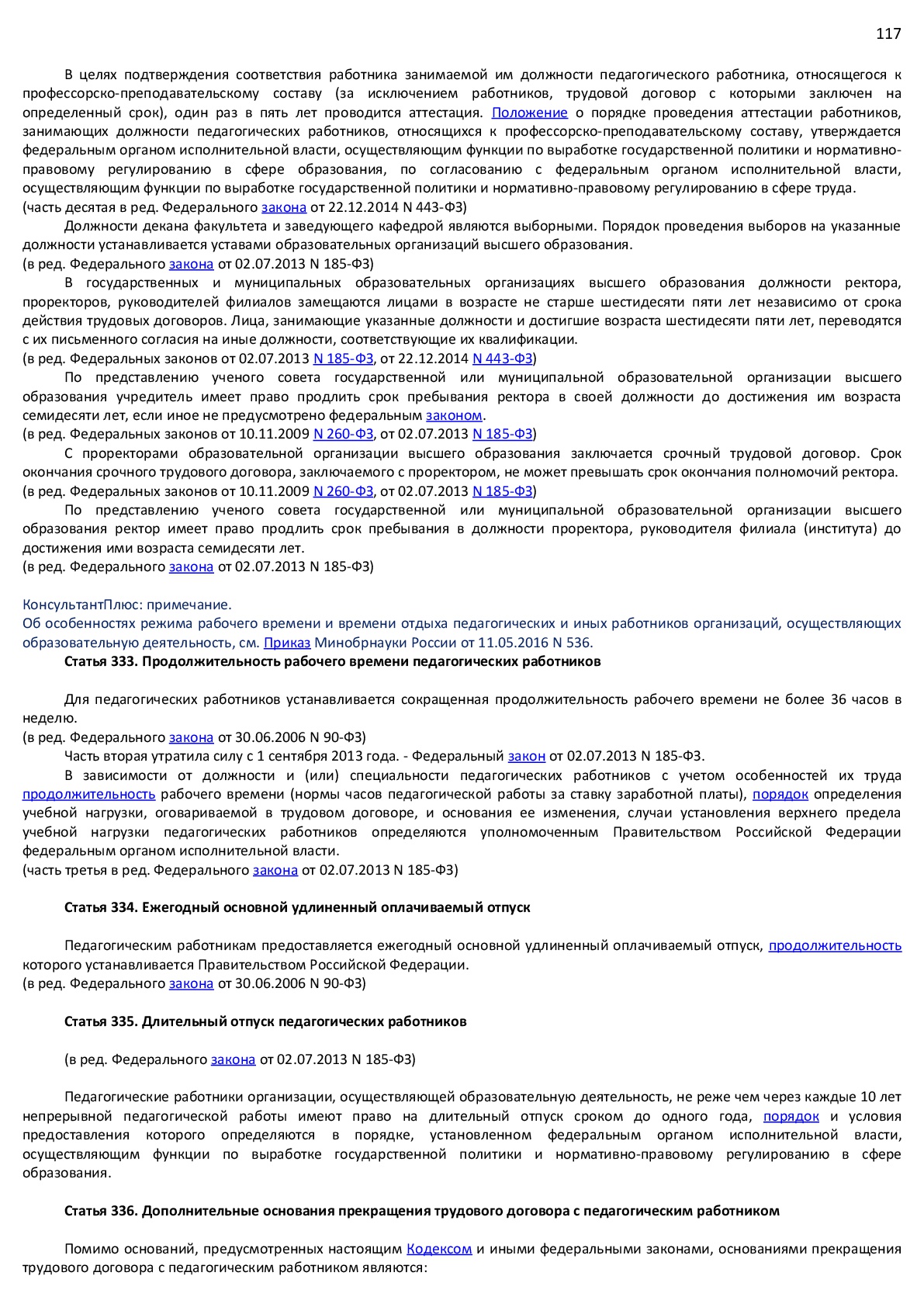 117

В целях подтверждения соответствия работника занимаемой им должности педагогического работника, относящегося к профессорско-преподавательскому составу (за исключением работников, трудовой договор с которыми заключен на определенный срок), один раз в пять лет проводится аттестация. Положение о порядке проведения аттестации работников, занимающих должности педагогических работников, относящихся к профессорско-преподавательскому составу, утверждается федеральным органом исполнительной власти, осуществляющим функции по выработке государственной политики и нормативно-правовому регулированию в сфере образования, по согласованию с федеральным органом исполнительной власти, осуществляющим функции по выработке государственной политики и нормативно-правовому регулированию в сфере труда.
(часть десятая в ред. Федерального закона от 22.12.2014 N 443-ФЗ)

Должности декана факультета и заведующего кафедрой являются выборными. Порядок проведения выборов на указанные должности устанавливается уставами образовательных организаций высшего образования.
(в ред. Федерального закона от 02.07.2013 N 185-ФЗ)

В государственных и муниципальных образовательных организациях высшего образования должности ректора, проректоров, руководителей филиалов замещаются лицами в возрасте не старше шестидесяти пяти лет независимо от срока действия трудовых договоров. Лица, занимающие указанные должности и достигшие возраста шестидесяти пяти лет, переводятся с их письменного согласия на иные должности, соответствующие их квалификации.
(в ред. Федеральных законов от 02.07.2013 N 185-ФЗ, от 22.12.2014 N 443-ФЗ)

По представлению ученого совета государственной или муниципальной образовательной организации высшего образования учредитель имеет право продлить срок пребывания ректора в своей должности до достижения им возраста семидесяти лет, если иное не предусмотрено федеральным законом.
(в ред. Федеральных законов от 10.11.2009 N 260-ФЗ, от 02.07.2013 N 185-ФЗ)

С проректорами образовательной организации высшего образования заключается срочный трудовой договор. Срок окончания срочного трудового договора, заключаемого с проректором, не может превышать срок окончания полномочий ректора.
(в ред. Федеральных законов от 10.11.2009 N 260-ФЗ, от 02.07.2013 N 185-ФЗ)

По представлению ученого совета государственной или муниципальной образовательной организации высшего образования ректор имеет право продлить срок пребывания в должности проректора, руководителя филиала (института) до достижения ими возраста семидесяти лет.
(в ред. Федерального закона от 02.07.2013 N 185-ФЗ)

КонсультантПлюс: примечание.
Об особенностях режима рабочего времени и времени отдыха педагогических и иных работников организаций, осуществляющих образовательную деятельность, см. Приказ Минобрнауки России от 11.05.2016 N 536.

Статья 333. Продолжительность рабочего времени педагогических работников

Для педагогических работников устанавливается сокращенная продолжительность рабочего времени не более 36 часов в неделю.
(в ред. Федерального закона от 30.06.2006 N 90-ФЗ)

Часть вторая утратила силу с 1 сентября 2013 года. - Федеральный закон от 02.07.2013 N 185-ФЗ.

В зависимости от должности и (или) специальности педагогических работников с учетом особенностей их труда продолжительность рабочего времени (нормы часов педагогической работы за ставку заработной платы), порядок определения учебной нагрузки, оговариваемой в трудовом договоре, и основания ее изменения, случаи установления верхнего предела учебной нагрузки педагогических работников определяются уполномоченным Правительством Российской Федерации федеральным органом исполнительной власти.
(часть третья в ред. Федерального закона от 02.07.2013 N 185-ФЗ)

Статья 334. Ежегодный основной удлиненный оплачиваемый отпуск

Педагогическим работникам предоставляется ежегодный основной удлиненный оплачиваемый отпуск, продолжительность которого устанавливается Правительством Российской Федерации.
(в ред. Федерального закона от 30.06.2006 N 90-ФЗ)

Статья 335. Длительный отпуск педагогических работников

(в ред. Федерального закона от 02.07.2013 N 185-ФЗ)

Педагогические работники организации, осуществляющей образовательную деятельность, не реже чем через каждые 10 лет непрерывной педагогической работы имеют право на длительный отпуск сроком до одного года, порядок и условия предоставления которого определяются в порядке, установленном федеральным органом исполнительной власти, осуществляющим функции по выработке государственной политики и нормативно-правовому регулированию в сфере образования.

Статья 336. Дополнительные основания прекращения трудового договора с педагогическим работником

Помимо оснований, предусмотренных настоящим Кодексом и иными федеральными законами, основаниями прекращения трудового договора с педагогическим работником являются: